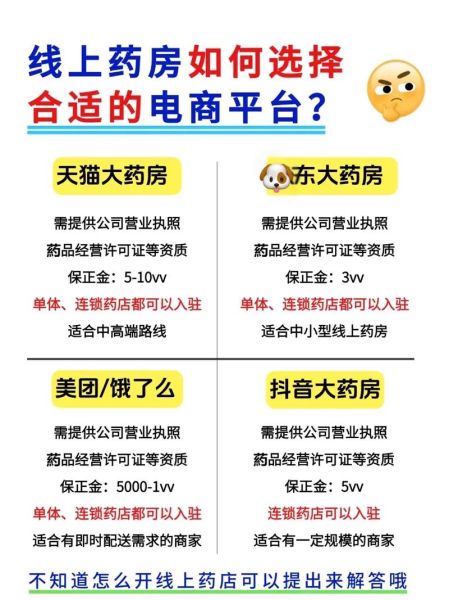 线上药房如何选择合适的电商平台？

天猫大药房

需提供公司营业执照

药品经营许可证等资质

保正金：5-10vv

单体、连锁药店都可以入驻

适合中高端路线

东大药房

需提供公司营业执照

药品经营许可证等资质

保正金：3vv

单体、连锁药店都可以入驻

适合中小型线上药房

美团/饿了么

需提供公司营业执照

药品经营许可证等资质

保正金：5000-1vv

单体、连锁药店都可以入驻

适合有即时配送需求的商家

抖音大药房

需提供公司营业执照

药品经营许可证等资质

保正金：5vv

连锁药店可以入驻

适合有一定规模的商家

不知道怎么开线上药店可以提出来解答哦